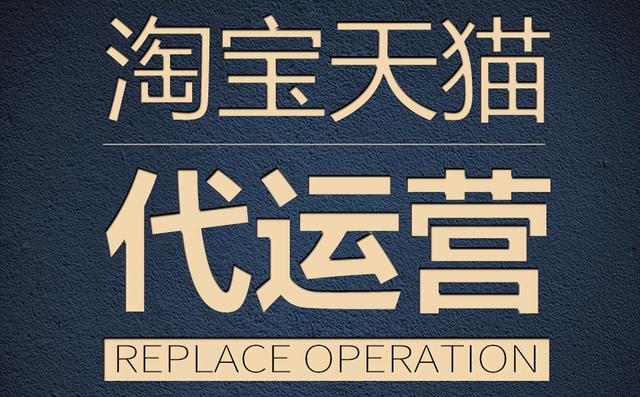 淘宝天猫

代运营

REPLACE OPERATION